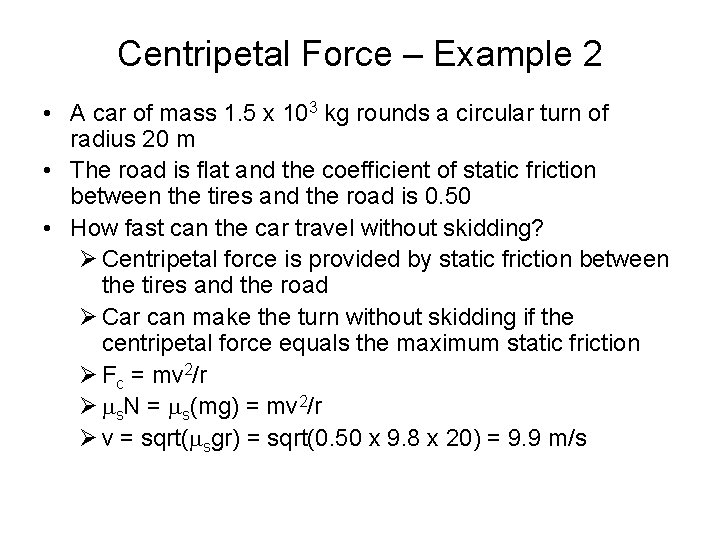 Centripetal Force – Example 2

• A car of mass $1.5 \times 10^3$ kg rounds a circular turn of radius 20 m
• The road is flat and the coefficient of static friction between the tires and the road is 0.50
• How fast can the car travel without skidding?
➢ Centripetal force is provided by static friction between the tires and the road
➢ Car can make the turn without skidding if the centripetal force equals the maximum static friction
➢ $F_c = mv^2/r$
➢ $\mu_s N = \mu_s(mg) = mv^2/r$
➢ $v = sqrt(\mu_s gr) = sqrt(0.50 \times 9.8 \times 20) = 9.9$ m/s